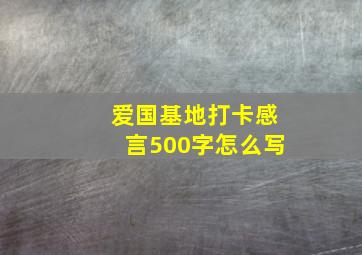 爱国基地打卡感言500字怎么写